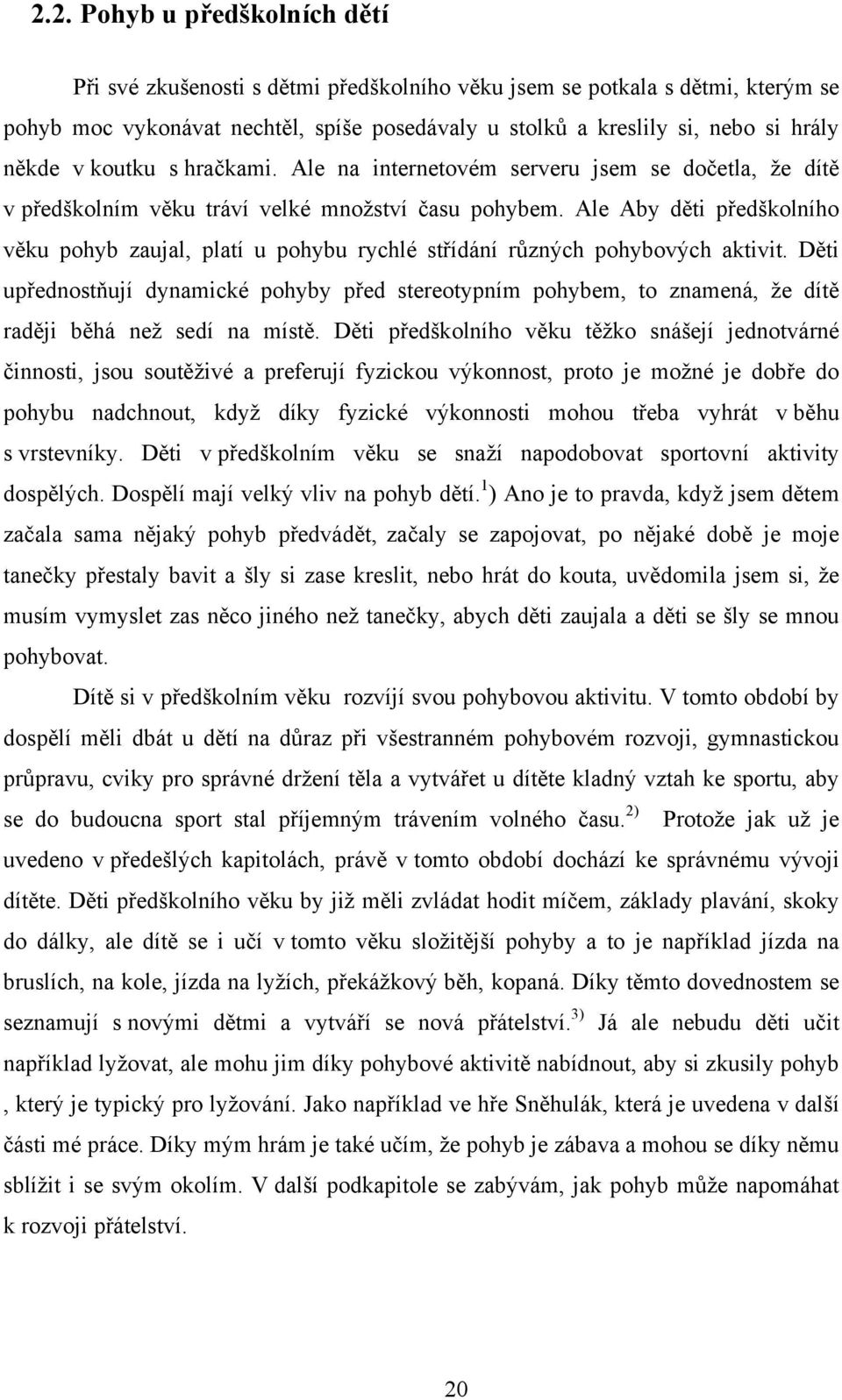 2.2. Pohyb u předškolních dětí

Při své zkušenosti s dětmi předškolního věku jsem se potkala s dětmi, kterým se pohyb moc vykonávat nechtěl, spíše posedávaly u stolků a kreslily si, nebo si hrály někde v koutku s hračkami. Ale na internetovém serveru jsem se dočetla, že dítě v předškolním věku tráví velké množství času pohybem. Ale Aby děti předškolního věku pohyb zaujal, platí u pohybu rychlé střídání různých pohybových aktivit. Děti upřednostňují dynamické pohyby před stereotypním pohybem, to znamená, že dítě raději běhá než sedí na místě. Děti předškolního věku těžko snášejí jednotvárné činnosti, jsou soutěživé a preferují fyzickou výkonnost, proto je možné je dobře do pohybu nadchnout, když díky fyzické výkonnosti mohou třeba vyhrát v běhu s vrstevníky. Děti v předškolním věku se snaží napodobovat sportovní aktivity dospělých. Dospělí mají velký vliv na pohyb dětí.$^{1}$) Ano je to pravda, když jsem dětem začala sama nějaký pohyb předvádět, začaly se zapojovat, po nějaké době je moje tanečky přestaly bavit a šly si zase kreslit, nebo hrát do kouta, uvědomila jsem si, že musím vymyslet zas něco jiného než tanečky, abych děti zaujala a děti se šly se mnou pohybovat.

Dítě si v předškolním věku rozvíjí svou pohybovou aktivitu. V tomto období by dospělí měli dbát u dětí na důraz při všestranném pohybovém rozvoji, gymnastickou průpravu, cviky pro správné držení těla a vytvářet u dítěte kladný vztah ke sportu, aby se do budoucna sport stal příjemným trávením volného času.$^{2)}$ Protože jak už je uvedeno v předešlých kapitolách, právě v tomto období dochází ke správnému vývoji dítěte. Děti předškolního věku by již měli zvládat hodit míčem, základy plavání, skoky do dálky, ale dítě se i učí v tomto věku složitější pohyby a to je například jízda na bruslích, na kole, jízda na lyžích, překážkový běh, kopaná. Díky těmto dovednostem se seznamují s novými dětmi a vytváří se nová přátelství.$^{3)}$ Já ale nebudu děti učit například lyžovat, ale mohu jim díky pohybové aktivitě nabídnout, aby si zkusily pohyb , který je typický pro lyžování. Jako například ve hře Sněhulák, která je uvedena v další části mé práce. Díky mým hrám je také učím, že pohyb je zábava a mohou se díky němu sblížit i se svým okolím. V další podkapitole se zabývám, jak pohyb může napomáhat k rozvoji přátelství.

20